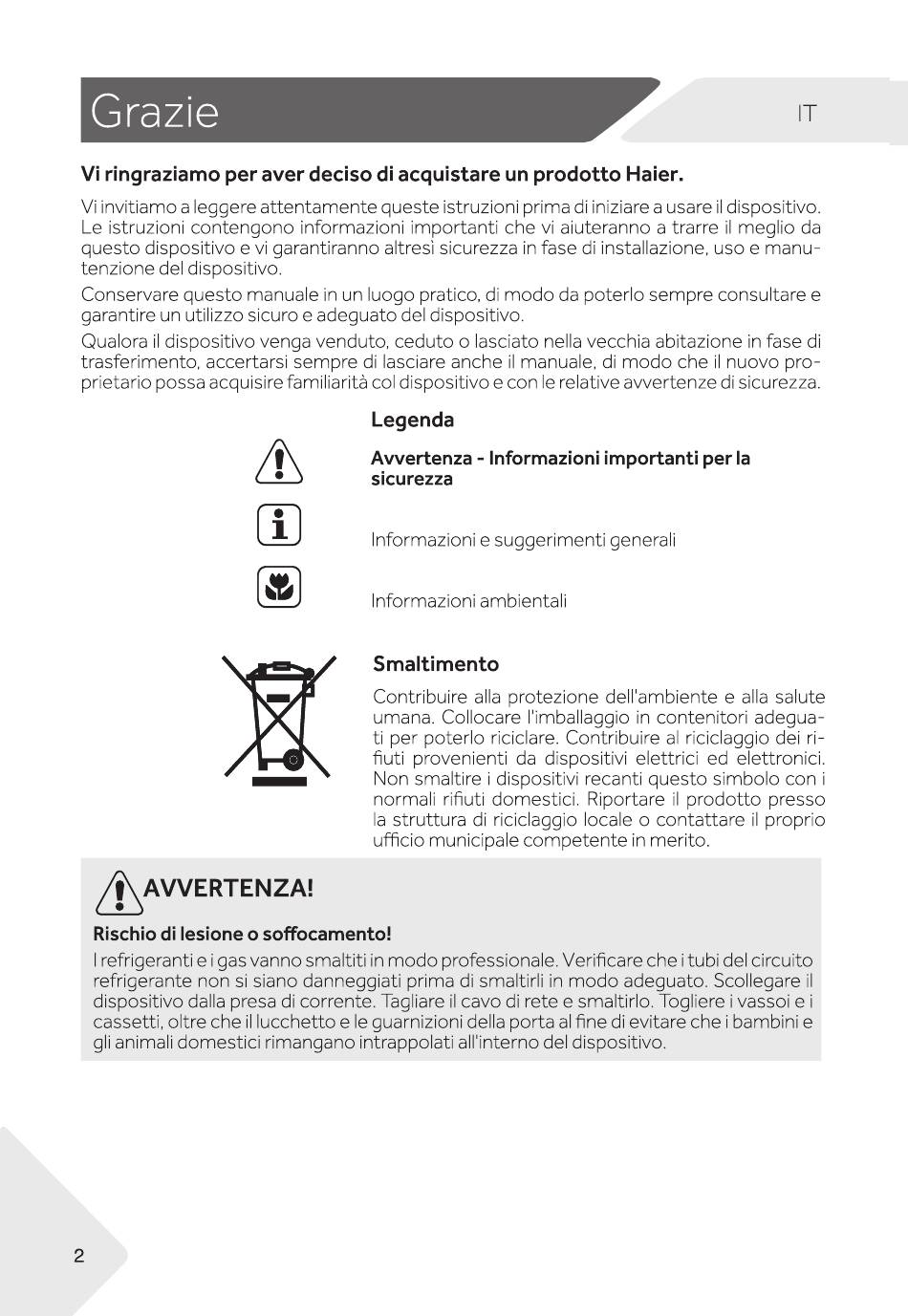 Grazie

IT

Vi ringraziamo per aver deciso di acquistare un prodotto Haier.

Vi invitiamo a leggere attentamente queste istruzioni prima di iniziare a usare il dispositivo. Le istruzioni contengono informazioni importanti che vi aiuteranno a trarre il meglio da questo dispositivo e vi garantiranno altresì sicurezza in fase di installazione, uso e manutenzione del dispositivo.

Conservare questo manuale in un luogo pratico, di modo da poterlo sempre consultare e garantire un utilizzo sicuro e adeguato del dispositivo.

Qualora il dispositivo venga venduto, ceduto o lasciato nella vecchia abitazione in fase di trasferimento, accertarsi sempre di lasciare anche il manuale, di modo che il nuovo proprietario possa acquisire familiarità col dispositivo e con le relative avvertenze di sicurezza.

Legenda

Avvertenza - Informazioni importanti per la sicurezza

Informazioni e suggerimenti generali

Informazioni ambientali

Smaltimento

Contribuire alla protezione dell'ambiente e alla salute umana. Collocare l'imballaggio in contenitori adeguati per poterlo riciclare. Contribuire al riciclaggio dei rifiuti provenienti da dispositivi elettrici ed elettronici. Non smaltire i dispositivi recanti questo simbolo con i normali rifiuti domestici. Riportare il prodotto presso la struttura di riciclaggio locale o contattare il proprio ufficio municipale competente in merito.

AVVERTENZA!

Rischio di lesione o soffocamento!

I refrigeranti e i gas vanno smaltiti in modo professionale. Verificare che i tubi del circuito refrigerante non si siano danneggiati prima di smaltirli in modo adeguato. Scollegare il dispositivo dalla presa di corrente. Tagliare il cavo di rete e smaltirlo. Togliere i vassoi e i cassetti, oltre che il lucchetto e le guarnizioni della porta al fine di evitare che i bambini e gli animali domestici rimangano intrappolati all'interno del dispositivo.

2